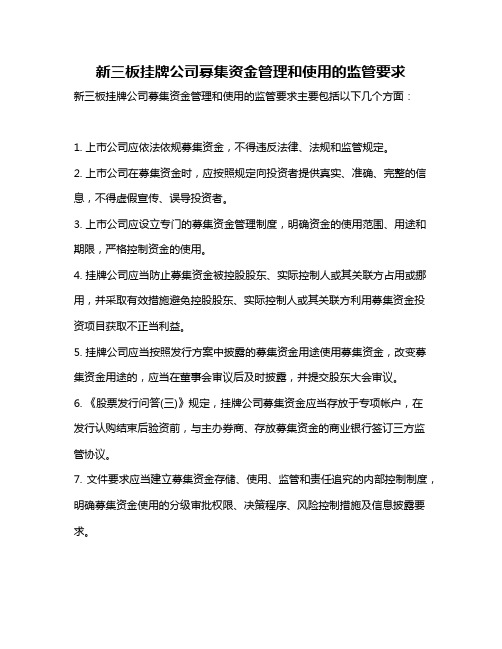 新三板挂牌公司募集资金管理和使用的监管要求

新三板挂牌公司募集资金管理和使用的监管要求主要包括以下几个方面：

1. 上市公司应依法依规募集资金，不得违反法律、法规和监管规定。

2. 上市公司在募集资金时，应按照规定向投资者提供真实、准确、完整的信息，不得虚假宣传、误导投资者。

3. 上市公司应设立专门的募集资金管理制度，明确资金的使用范围、用途和期限，严格控制资金的使用。

4. 挂牌公司应当防止募集资金被控股股东、实际控制人或其关联方占用或挪用，并采取有效措施避免控股股东、实际控制人或其关联方利用募集资金投资项目获取不正当利益。

5. 挂牌公司应当按照发行方案中披露的募集资金用途使用募集资金，改变募集资金用途的，应当在董事会审议后及时披露，并提交股东大会审议。

6. 《股票发行问答(三)》规定，挂牌公司募集资金应当存放于专项帐户，在发行认购结束后验资前，与主办券商、存放募集资金的商业银行签订三方监管协议。

7. 文件要求应当建立募集资金存储、使用、监管和责任追究的内部控制制度，明确募集资金使用的分级审批权限、决策程序、风险控制措施及信息披露要求。